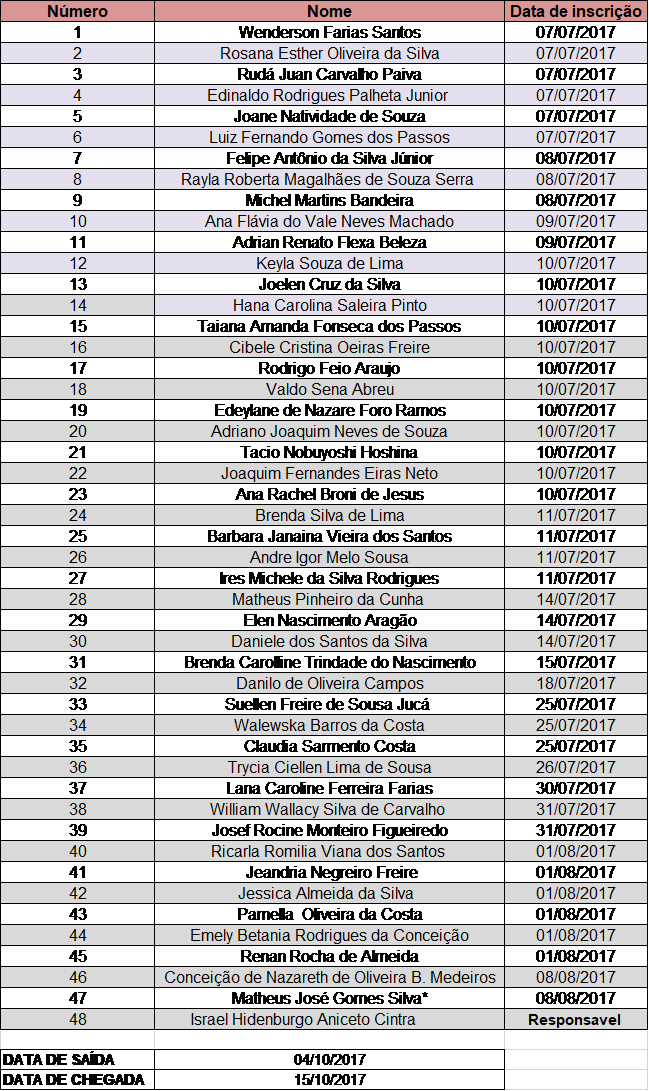 | Número | Nome | Data de inscrição |
|---|---|---|
| 1 | Wenderson Farias Santos | 07/07/2017 |
| 2 | Rosana Esther Oliveira da Silva | 07/07/2017 |
| 3 | Rudá Juan Carvalho Paiva | 07/07/2017 |
| 4 | Edinaldo Rodrigues Palheta Junior | 07/07/2017 |
| 5 | Joane Natividade de Souza | 07/07/2017 |
| 6 | Luiz Fernando Gomes dos Passos | 07/07/2017 |
| 7 | Felipe Antônio da Silva Júnior | 08/07/2017 |
| 8 | Rayla Roberta Magalhães de Souza Serra | 08/07/2017 |
| 9 | Michel Martins Bandeira | 08/07/2017 |
| 10 | Ana Flávia do Vale Neves Machado | 09/07/2017 |
| 11 | Adrian Renato Flexa Beleza | 09/07/2017 |
| 12 | Keyla Souza de Lima | 10/07/2017 |
| 13 | Joelen Cruz da Silva | 10/07/2017 |
| 14 | Hana Carolina Saleira Pinto | 10/07/2017 |
| 15 | Taiana Amanda Fonseca dos Passos | 10/07/2017 |
| 16 | Cibele Cristina Oeiras Freire | 10/07/2017 |
| 17 | Rodrigo Feio Araujo | 10/07/2017 |
| 18 | Valdo Sena Abreu | 10/07/2017 |
| 19 | Edeylane de Nazare Foro Ramos | 10/07/2017 |
| 20 | Adriano Joaquim Neves de Souza | 10/07/2017 |
| 21 | Tacio Nobuyoshi Hoshina | 10/07/2017 |
| 22 | Joaquim Fernandes Eiras Neto | 10/07/2017 |
| 23 | Ana Rachel Broni de Jesus | 10/07/2017 |
| 24 | Brenda Silva de Lima | 11/07/2017 |
| 25 | Barbara Janaina Vieira dos Santos | 11/07/2017 |
| 26 | Andre Igor Melo Sousa | 11/07/2017 |
| 27 | Ires Michele da Silva Rodrigues | 11/07/2017 |
| 28 | Matheus Pinheiro da Cunha | 14/07/2017 |
| 29 | Elen Nascimento Aragão | 14/07/2017 |
| 30 | Daniele dos Santos da Silva | 14/07/2017 |
| 31 | Brenda Caroline Trindade do Nascimento | 15/07/2017 |
| 32 | Danilo de Oliveira Campos | 18/07/2017 |
| 33 | Suellen Freire de Sousa Jucá | 25/07/2017 |
| 34 | Walewska Barros da Costa | 25/07/2017 |
| 35 | Claudia Sarmento Costa | 25/07/2017 |
| 36 | Trycia Ciellen Lima de Sousa | 26/07/2017 |
| 37 | Lana Caroline Ferreira Farias | 30/07/2017 |
| 38 | William Wallacy Silva de Carvalho | 31/07/2017 |
| 39 | Josef Rocine Monteiro Figueiredo | 31/07/2017 |
| 40 | Ricarla Romilia Viana dos Santos | 01/08/2017 |
| 41 | Jeandria Negreiro Freire | 01/08/2017 |
| 42 | Jessica Almeida da Silva | 01/08/2017 |
| 43 | Pamella Oliveira da Costa | 01/08/2017 |
| 44 | Emely Betania Rodrigues da Conceição | 01/08/2017 |
| 45 | Renan Rocha de Almeida | 01/08/2017 |
| 46 | Conceição de Nazareth de Oliveira B. Medeiros | 08/08/2017 |
| 47 | Matheus José Gomes Silva* | 08/08/2017 |
| 48 | Israel Hidenburgo Aniceto Cintra | Responsavel |

| DATA DE SAÍDA | 04/10/2017 |
|---|---|
| DATA DE CHEGADA | 15/10/2017 |